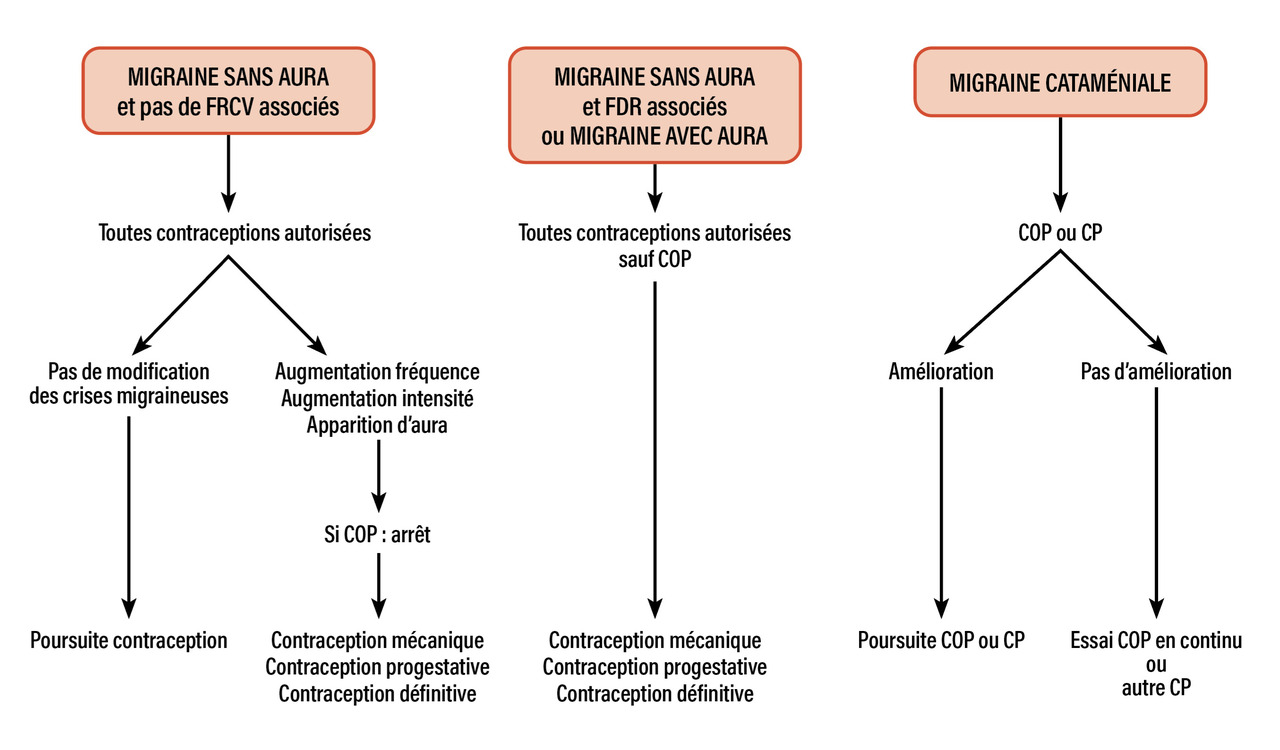 MIGRAINE SANS AURA
et pas de FRCV associés

Toutes contraceptions autorisées

Pas de modification
des crises migraineuses

Poursuite contraception

Augmentation fréquence
Augmentation intensité
Apparition d'aura

Si COP : arrêt

Contraception mécanique
Contraception progestative
Contraception définitive

MIGRAINE SANS AURA
et FDR associés
ou MIGRAINE AVEC AURA

Toutes contraceptions autorisées
sauf COP

Contraception mécanique
Contraception progestative
Contraception définitive

MIGRAINE CATAMÉNIALE

COP ou CP

Amélioration

Poursuite COP ou CP

Pas d'amélioration

Essai COP en continu
ou
autre CP